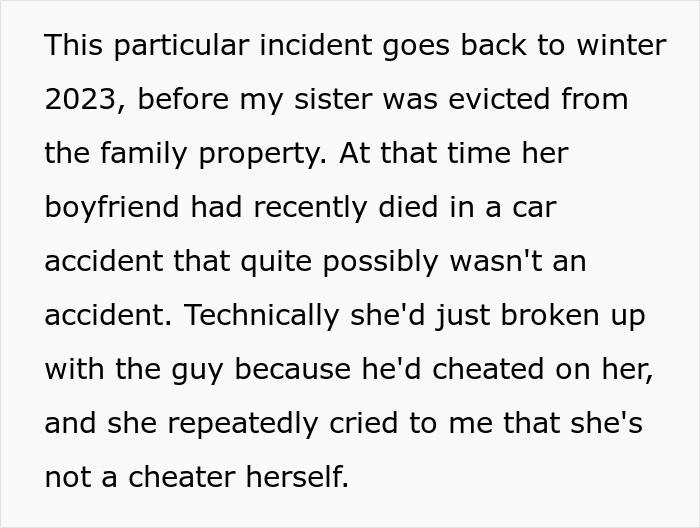 This particular incident goes back to winter 2023, before my sister was evicted from the family property. At that time her boyfriend had recently died in a car accident that quite possibly wasn't an accident. Technically she'd just broken up with the guy because he'd cheated on her, and she repeatedly cried to me that she's not a cheater herself.